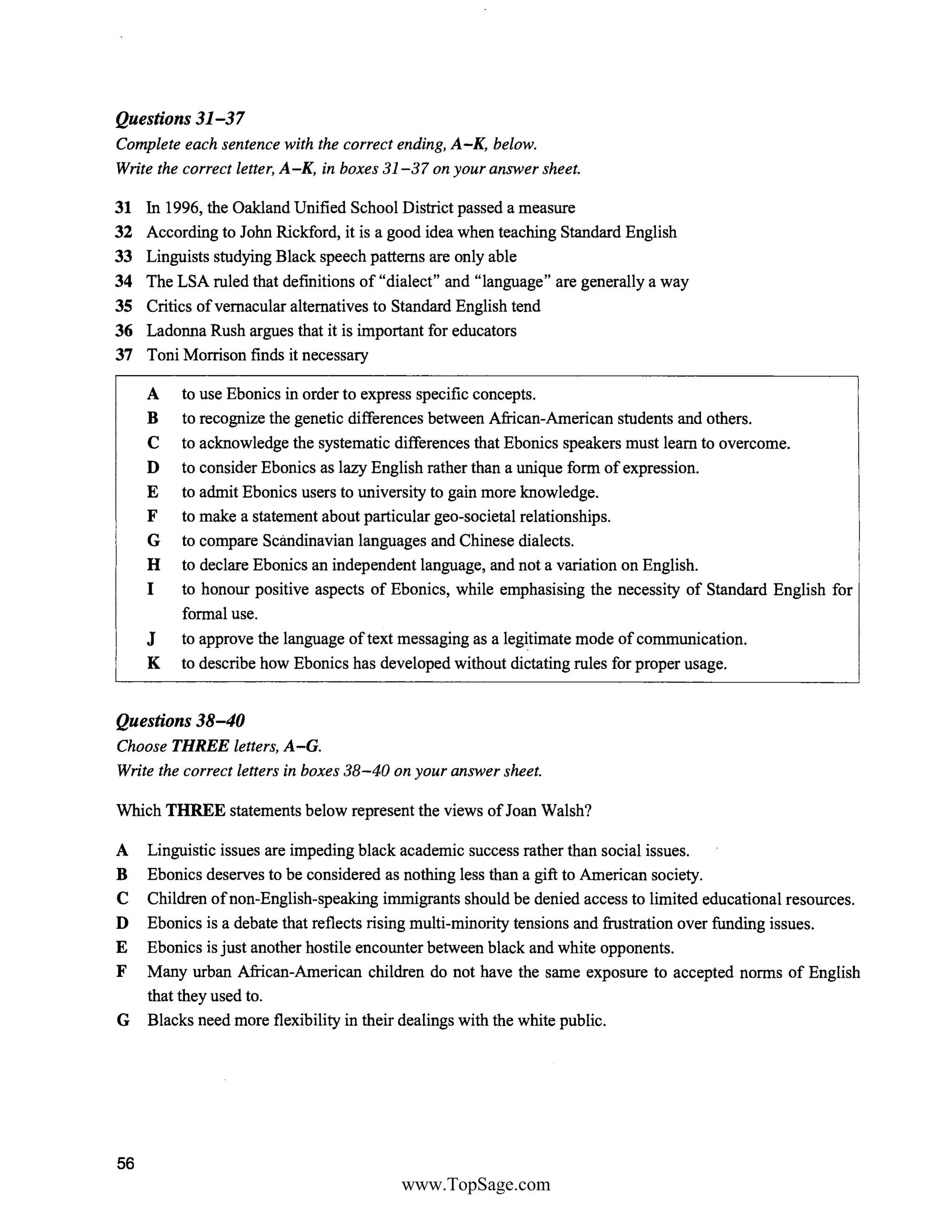 Questions 31–37

Complete each sentence with the correct ending, A–K, below.
Write the correct letter, A–K, in boxes 31–37 on your answer sheet.

31 In 1996, the Oakland Unified School District passed a measure
32 According to John Rickford, it is a good idea when teaching Standard English
33 Linguists studying Black speech patterns are only able
34 The LSA ruled that definitions of "dialect" and "language" are generally a way
35 Critics of vernacular alternatives to Standard English tend
36 Ladonna Rush argues that it is important for educators
37 Toni Morrison finds it necessary

A to use Ebonics in order to express specific concepts.
B to recognize the genetic differences between African-American students and others.
C to acknowledge the systematic differences that Ebonics speakers must learn to overcome.
D to consider Ebonics as lazy English rather than a unique form of expression.
E to admit Ebonics users to university to gain more knowledge.
F to make a statement about particular geo-societal relationships.
G to compare Scandinavian languages and Chinese dialects.
H to declare Ebonics an independent language, and not a variation on English.
I to honour positive aspects of Ebonics, while emphasising the necessity of Standard English for formal use.
J to approve the language of text messaging as a legitimate mode of communication.
K to describe how Ebonics has developed without dictating rules for proper usage.

Questions 38–40

Choose THREE letters, A–G.
Write the correct letters in boxes 38–40 on your answer sheet.

Which THREE statements below represent the views of Joan Walsh?

A Linguistic issues are impeding black academic success rather than social issues.
B Ebonics deserves to be considered as nothing less than a gift to American society.
C Children of non-English-speaking immigrants should be denied access to limited educational resources.
D Ebonics is a debate that reflects rising multi-minority tensions and frustration over funding issues.
E Ebonics is just another hostile encounter between black and white opponents.
F Many urban African-American children do not have the same exposure to accepted norms of English that they used to.
G Blacks need more flexibility in their dealings with the white public.

56

www.TopSage.com